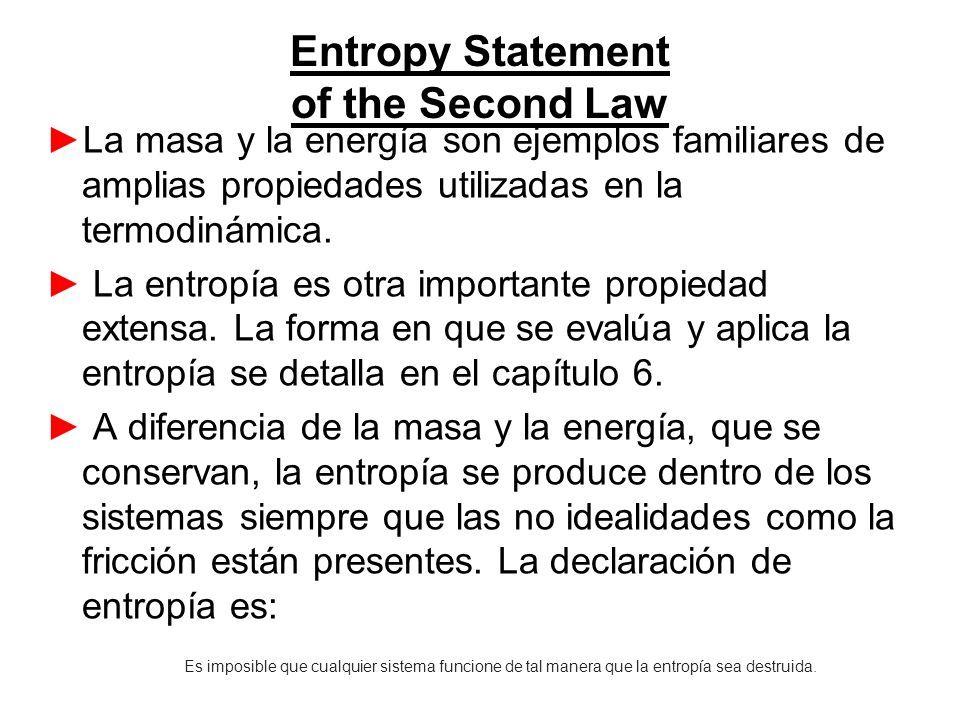 Entropy Statement of the Second Law

►La masa y la energía son ejemplos familiares de amplias propiedades utilizadas en la termodinámica.

► La entropía es otra importante propiedad extensa. La forma en que se evalúa y aplica la entropía se detalla en el capítulo 6.

► A diferencia de la masa y la energía, que se conservan, la entropía se produce dentro de los sistemas siempre que las no idealidades como la fricción están presentes. La declaración de entropía es:

Es imposible que cualquier sistema funcione de tal manera que la entropía sea destruida.